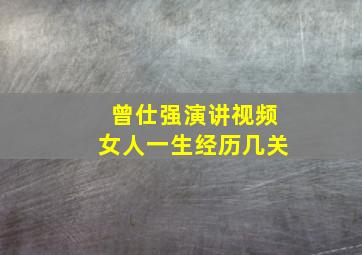 曾仕强演讲视频
女人一生经历几关